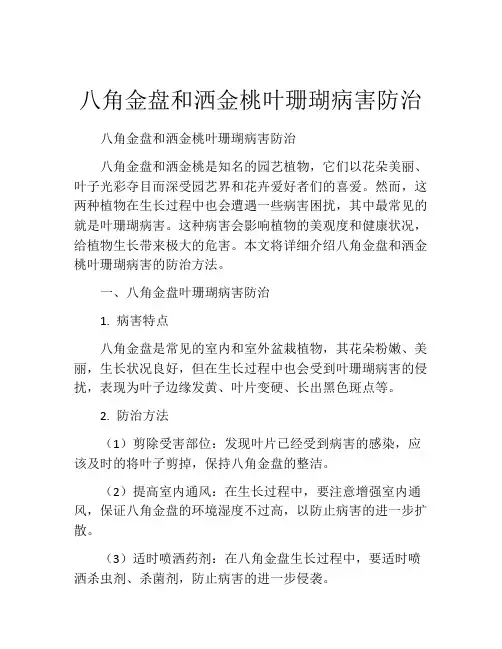 八角金盘和洒金桃叶珊瑚病害防治

八角金盘和洒金桃叶珊瑚病害防治

八角金盘和洒金桃是知名的园艺植物，它们以花朵美丽、叶子光彩夺目而深受园艺界和花卉爱好者们的喜爱。然而，这两种植物在生长过程中也会遭遇一些病害困扰，其中最常见的就是叶珊瑚病害。这种病害会影响植物的美观度和健康状况，给植物生长带来极大的危害。本文将详细介绍八角金盘和洒金桃叶珊瑚病害的防治方法。

一、八角金盘叶珊瑚病害防治

1. 病害特点

八角金盘是常见的室内和室外盆栽植物，其花朵粉嫩、美丽，生长状况良好，但在生长过程中也会受到叶珊瑚病害的侵扰，表现为叶子边缘发黄、叶片变硬、长出黑色斑点等。

2. 防治方法

（1）剪除受害部位：发现叶片已经受到病害的感染，应该及时的将叶子剪掉，保持八角金盘的整洁。

（2）提高室内通风：在生长过程中，要注意增强室内通风，保证八角金盘的环境湿度不过高，以防止病害的进一步扩散。

（3）适时喷洒药剂：在八角金盘生长过程中，要适时喷洒杀虫剂、杀菌剂，防止病害的进一步侵袭。